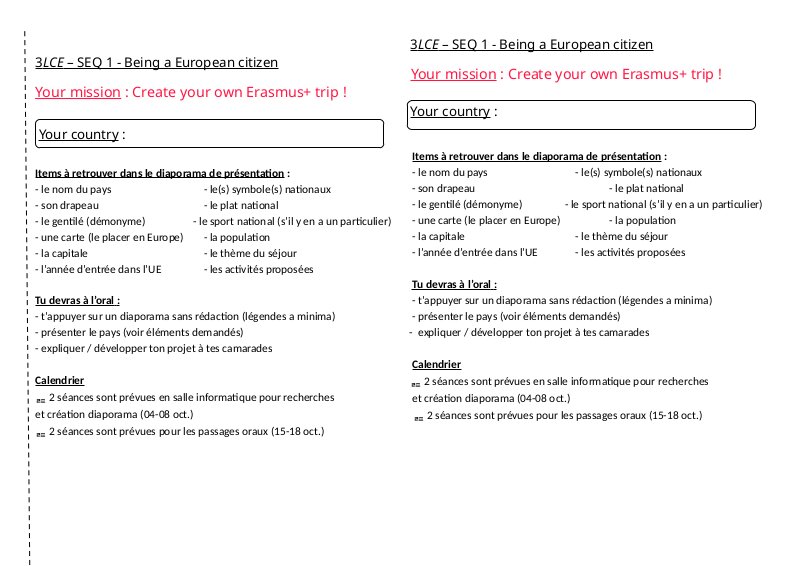 3LCE – SEQ 1 - Being a European citizen

Your mission : Create your own Erasmus+ trip !

Your country :

Items à retrouver dans le diaporama de présentation :
- le nom du pays - le(s) symbole(s) nationaux
- son drapeau - le plat national
- le gentilé (démonyme) - le sport national (s'il y en a un particulier)
- une carte (le placer en Europe) - la population
- la capitale - le thème du séjour
- l'année d'entrée dans l'UE - les activités proposées

Tu devras à l'oral :
- t'appuyer sur un diaporama sans rédaction (légendes a minima)
- présenter le pays (voir éléments demandés)
- expliquer / développer ton projet à tes camarades

Calendrier
2 séances sont prévues en salle informatique pour recherches et création diaporama (04-08 oct.)
2 séances sont prévues pour les passages oraux (15-18 oct.)

3LCE – SEQ 1 - Being a European citizen

Your mission : Create your own Erasmus+ trip !

Your country :

Items à retrouver dans le diaporama de présentation :
- le nom du pays - le(s) symbole(s) nationaux
- son drapeau - le plat national
- le gentilé (démonyme) - le sport national (s'il y en a un particulier)
- une carte (le placer en Europe) - la population
- la capitale - le thème du séjour
- l'année d'entrée dans l'UE - les activités proposées

Tu devras à l'oral :
- t'appuyer sur un diaporama sans rédaction (légendes a minima)
- présenter le pays (voir éléments demandés)
- expliquer / développer ton projet à tes camarades

Calendrier
2 séances sont prévues en salle informatique pour recherches et création diaporama (04-08 oct.)
2 séances sont prévues pour les passages oraux (15-18 oct.)